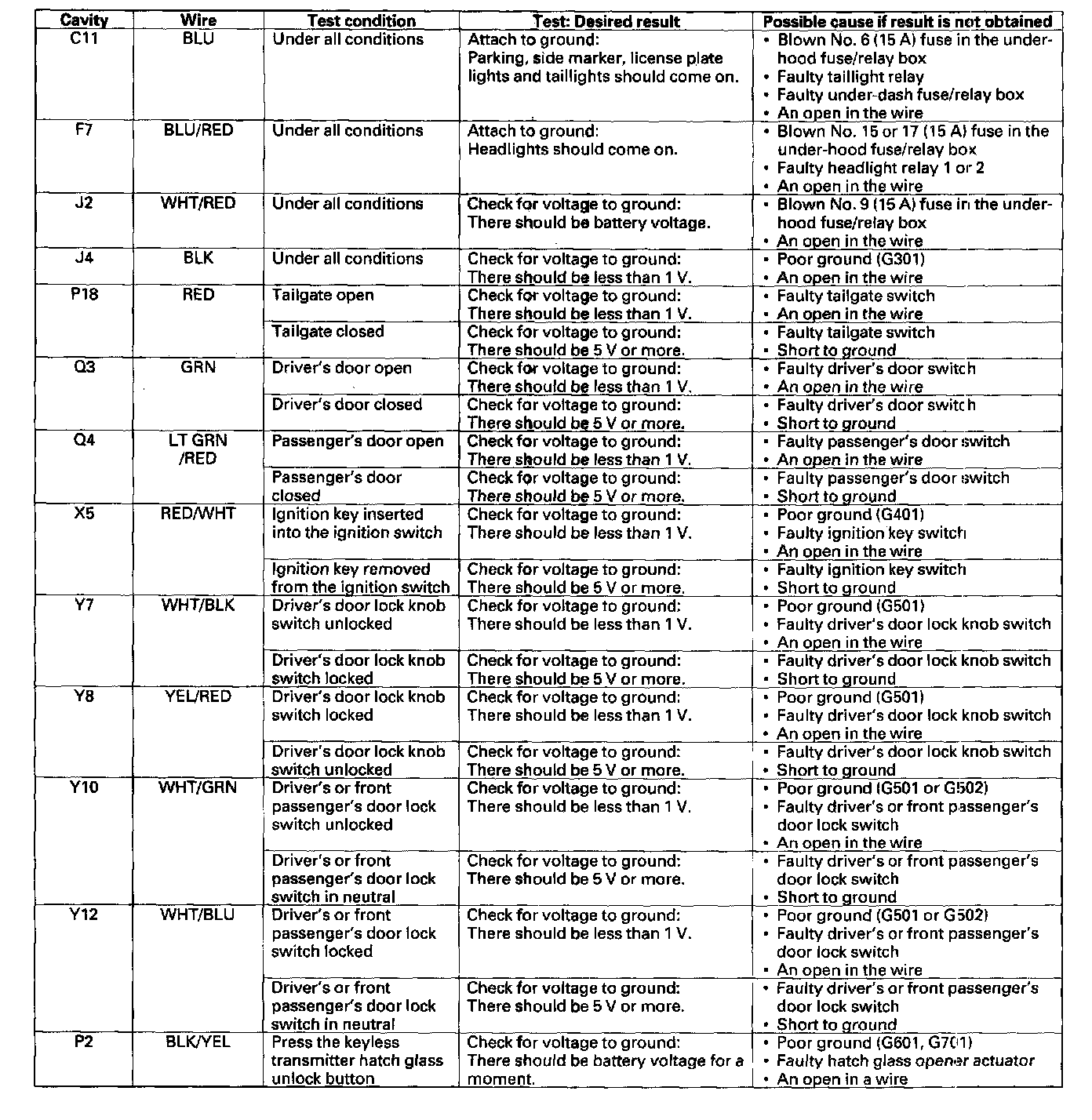 | Cavity | Wire | Test condition | Test: Desired result | Possible cause if result is not obtained |
|---|---|---|---|---|
| C11 | BLU | Under all conditions | Attach to ground: Parking, side marker, license plate lights and taillights should come on. | • Blown No. 6 (15 A) fuse in the under-hood fuse/relay box • Faulty taillight relay • Faulty under-dash fuse/relay box • An open in the wire |
| F7 | BLU/RED | Under all conditions | Attach to ground: Headlights should come on. | • Blown No. 15 or 17 (15 A) fuse in the under-hood fuse/relay box • Faulty headlight relay 1 or 2 • An open in the wire |
| J2 | WHT/RED | Under all conditions | Check for voltage to ground: There should be battery voltage. | • Blown No. 9 (15 A) fuse in the under-hood fuse/relay box • An open in the wire |
| J4 | BLK | Under all conditions | Check for voltage to ground: There should be less than 1 V. | • Poor ground (G301) • An open in the wire |
| P18 | RED | Tailgate open | Check for voltage to ground: There should be less than 1 V. | • Faulty tailgate switch • An open in the wire |
| | | Tailgate closed | Check for voltage to ground: There should be 5 V or more. | • Faulty tailgate switch • Short to ground |
| Q3 | GRN | Driver's door open | Check for voltage to ground: There should be less than 1 V. | • Faulty driver's door switch • An open in the wire |
| | | Driver's door closed | Check for voltage to ground: There should be 5 V or more. | • Faulty driver's door switch • Short to ground |
| Q4 | LT GRN /RED | Passenger's door open | Check for voltage to ground: There should be less than 1 V. | • Faulty passenger's door switch • An open in the wire |
| | | Passenger's door closed | Check for voltage to ground: There should be 5 V or more. | • Faulty passenger's door switch • Short to ground |
| X5 | RED/WHT | Ignition key inserted into the ignition switch | Check for voltage to ground: There should be less than 1 V. | • Poor ground (G401) • Faulty ignition key switch • An open in the wire |
| | | Ignition key removed from the ignition switch | Check for voltage to ground: There should be 5 V or more. | • Faulty ignition key switch • Short to ground |
| Y7 | WHT/BLK | Driver's door lock knob switch unlocked | Check for voltage to ground: There should be less than 1 V. | • Poor ground (G501) • Faulty driver's door lock knob switch • An open in the wire |
| | | Driver's door lock knob switch locked | Check for voltage to ground: There should be 5 V or more. | • Faulty driver's door lock knob switch • Short to ground |
| Y8 | YEL/RED | Driver's door lock knob switch locked | Check for voltage to ground: There should be less than 1 V. | • Poor ground (G501) • Faulty driver's door lock knob switch • An open in the wire |
| | | Driver's door lock knob switch unlocked | Check for voltage to ground: There should be 5 V or more. | • Faulty driver's door lock knob switch • Short to ground |
| Y10 | WHT/GRN | Driver's or front passenger's door lock switch unlocked | Check for voltage to ground: There should be less than 1 V. | • Poor ground (G501 or G502) • Faulty driver's or front passenger's door lock switch • An open in the wire |
| | | Driver's or front passenger's door lock switch in neutral | Check for voltage to ground: There should be 5 V or more. | • Faulty driver's or front passenger's door lock switch • Short to ground |
| Y12 | WHT/BLU | Driver's or front passenger's door lock switch locked | Check for voltage to ground: There should be less than 1 V. | • Poor ground (G501 or G502) • Faulty driver's or front passenger's door lock switch • An open in the wire |
| | | Driver's or front passenger's door lock switch in neutral | Check for voltage to ground: There should be 5 V or more. | • Faulty driver's or front passenger's door lock switch • Short to ground |
| P2 | BLK/YEL | Press the keyless transmitter hatch glass unlock button | Check for voltage to ground: There should be battery voltage for a moment. | • Poor ground (G601, G701) • Faulty hatch glass opener actuator • An open in a wire |